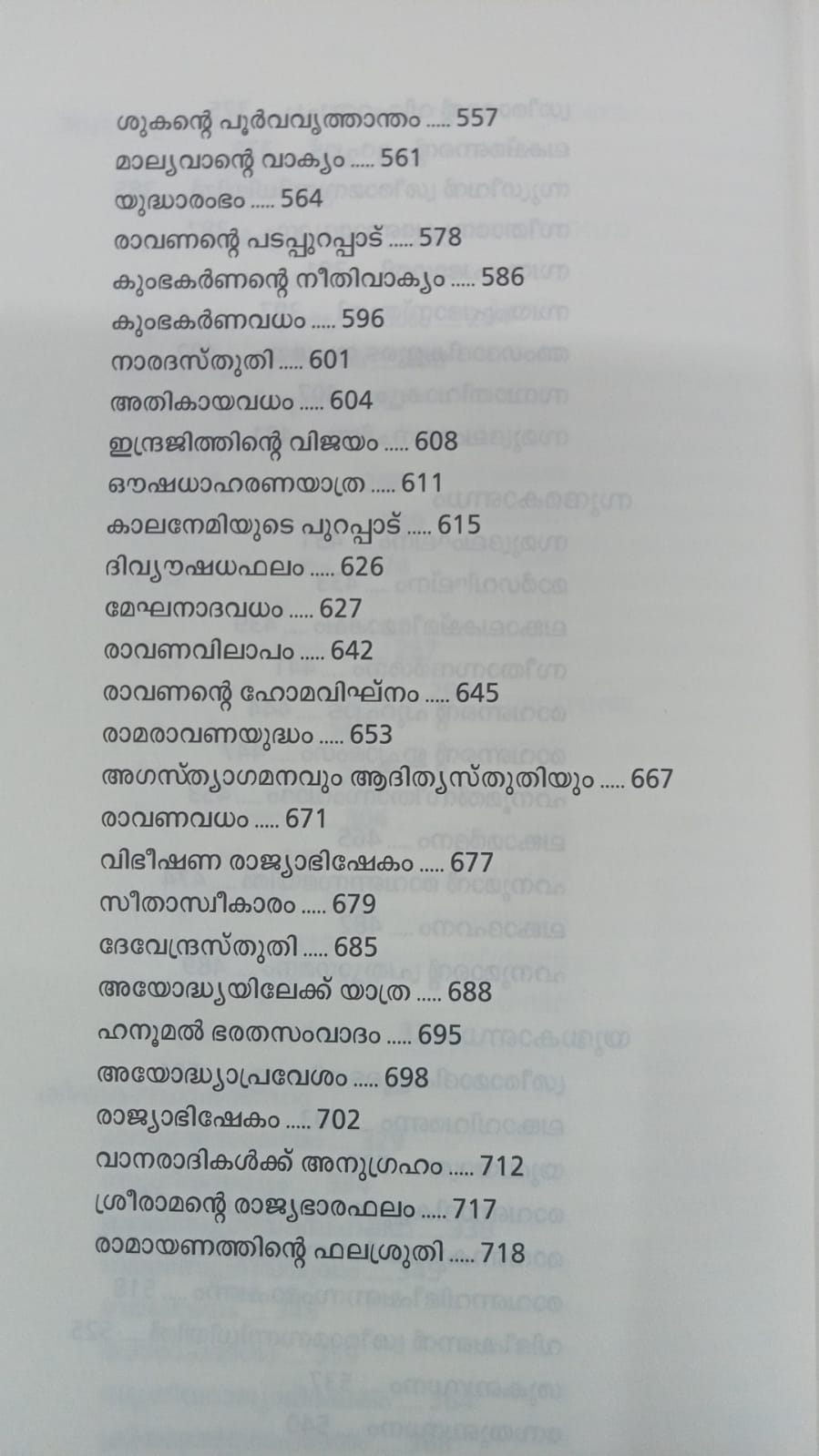 ശുകന്റെ പൂർവവൃത്താന്തം ..... 557
മാല്യവാന്റെ വാക്യം ..... 561
യുദ്ധാരംഭം ..... 564
രാവണന്റെ പടപ്പുറപ്പാട് ..... 578
കുംഭകർണന്റെ നീതിവാക്യം ..... 586
കുംഭകർണവധം ..... 596
നാരദസ്തുതി ..... 601
അതികായവധം ..... 604
ഇന്ദ്രജിത്തിന്റെ വിജയം ..... 608
ഔഷധാഹരണയാത്ര ..... 611
കാലനേമിയുടെ പുറപ്പാട് ..... 615
ദിവ്യൗഷധഫലം ..... 626
മേഘനാദവധം ..... 627
രാവണവിലാപം ..... 642
രാവണന്റെ ഹോമവിഘ്നം ..... 645
രാമരാവണയുദ്ധം ..... 653
അഗസ്ത്യാഗമനവും ആദിത്യസ്തുതിയും ..... 667
രാവണവധം ..... 671
വിഭീഷണ രാജ്യാഭിഷേകം ..... 677
സീതാസ്വീകാരം ..... 679
ദേവേന്ദ്രസ്തുതി ..... 685
അയോദ്ധ്യയിലേക്ക് യാത്ര ..... 688
ഹനൂമൽ ഭരതസംവാദം ..... 695
അയോദ്ധ്യാപ്രവേശം ..... 698
രാജ്യാഭിഷേകം ..... 702
വാനരാദികൾക്ക് അനുഗ്രഹം ..... 712
ശ്രീരാമന്റെ രാജ്യഭാരഫലം ..... 717
രാമായണത്തിന്റെ ഫലശ്രുതി ..... 718